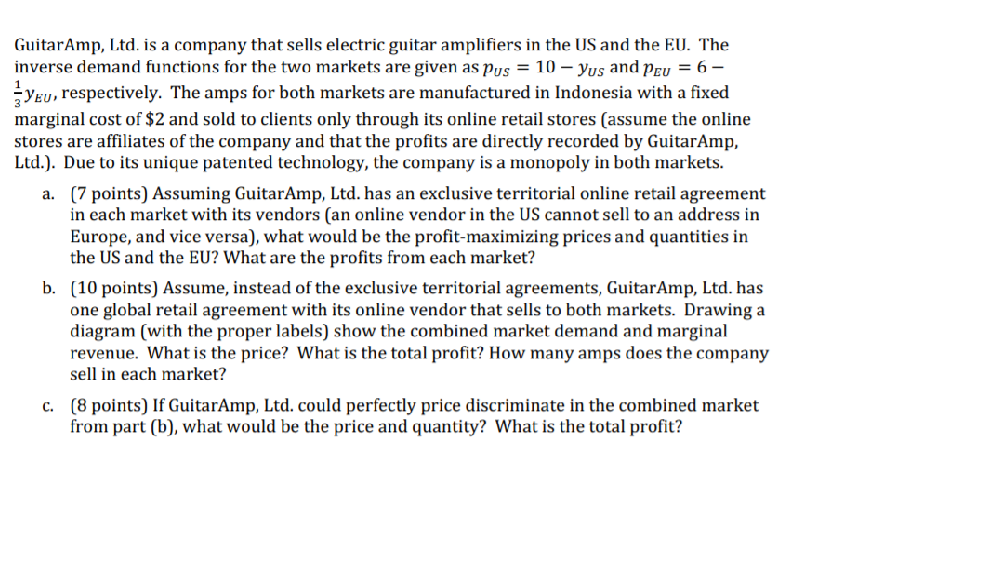 GuitarAmp, Ltd. is a company that sells electric guitar amplifiers in the US and the EU. The inverse demand functions for the two markets are given as $p_{US} = 10 - y_{US}$ and $p_{EU} = 6 - \frac{1}{3}y_{EU}$, respectively. The amps for both markets are manufactured in Indonesia with a fixed marginal cost of $2 and sold to clients only through its online retail stores (assume the online stores are affiliates of the company and that the profits are directly recorded by GuitarAmp, Ltd.). Due to its unique patented technology, the company is a monopoly in both markets.

a. (7 points) Assuming GuitarAmp, Ltd. has an exclusive territorial online retail agreement in each market with its vendors (an online vendor in the US cannot sell to an address in Europe, and vice versa), what would be the profit-maximizing prices and quantities in the US and the EU? What are the profits from each market?

b. (10 points) Assume, instead of the exclusive territorial agreements, GuitarAmp, Ltd. has one global retail agreement with its online vendor that sells to both markets. Drawing a diagram (with the proper labels) show the combined market demand and marginal revenue. What is the price? What is the total profit? How many amps does the company sell in each market?

c. (8 points) If GuitarAmp, Ltd. could perfectly price discriminate in the combined market from part (b), what would be the price and quantity? What is the total profit?